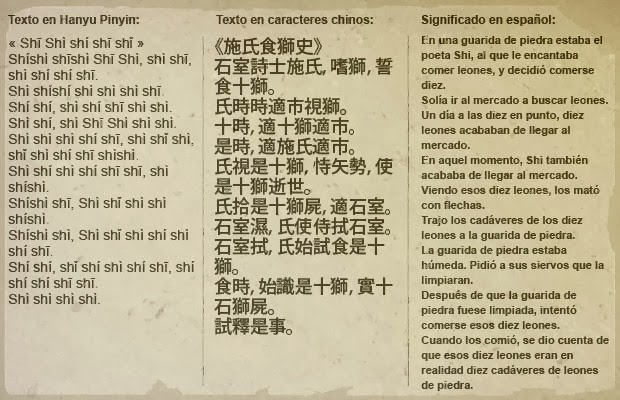 Texto en Hanyu Pinyin:

« Shī Shì shí shī shǐ »
Shíshì shīshì Shī Shì, shì shī, shì shí shí shī.
Shì shíshí shì shì shì shī.
Shí shí, shì shí shī shì shì.
Shì shí, shì Shī Shì shì shì.
Shì shì shì shí shī, shì shǐ shì, shǐ shì shí shī shìshì.
Shì shí shì shí shī shī, shì shíshì.
Shíshì shī, Shì shǐ shì shì shíshì.
Shíshì shì, Shì shǐ shì shí shì shí shī.
Shí shí, shǐ shí shì shí shī, shí shí shí shī shī.
Shì shì shì shì.

Texto en caracteres chinos:

《施氏食獅史》
石室詩士施氏, 嗜獅, 誓食十獅。
氏時時適市視獅。
十時, 適十獅適市。
是時, 適施氏適市。
氏視是十獅, 恃矢勢, 使是十獅逝世。
氏拾是十獅屍, 適石室。
石室濕, 氏使侍拭石室。
石室拭, 氏始試食是十獅。
食時, 始識是十獅, 實十石獅屍。
試釋是事。

Significado en español:

En una guarida de piedra estaba el poeta Shi, al que le encantaba comer leones, y decidió comerse diez.
Solía ir al mercado a buscar leones.
Un día a las diez en punto, diez leones acababan de llegar al mercado.
En aquel momento, Shi también acababa de llegar al mercado.
Viendo esos diez leones, los mató con flechas.
Trajo los cadáveres de los diez leones a la guarida de piedra.
La guarida de piedra estaba húmeda. Pidió a sus siervos que la limpiaran.
Después de que la guarida de piedra fuese limpiada, intentó comerse esos diez leones.
Cuando los comió, se dio cuenta de que esos diez leones eran en realidad diez cadáveres de leones de piedra.